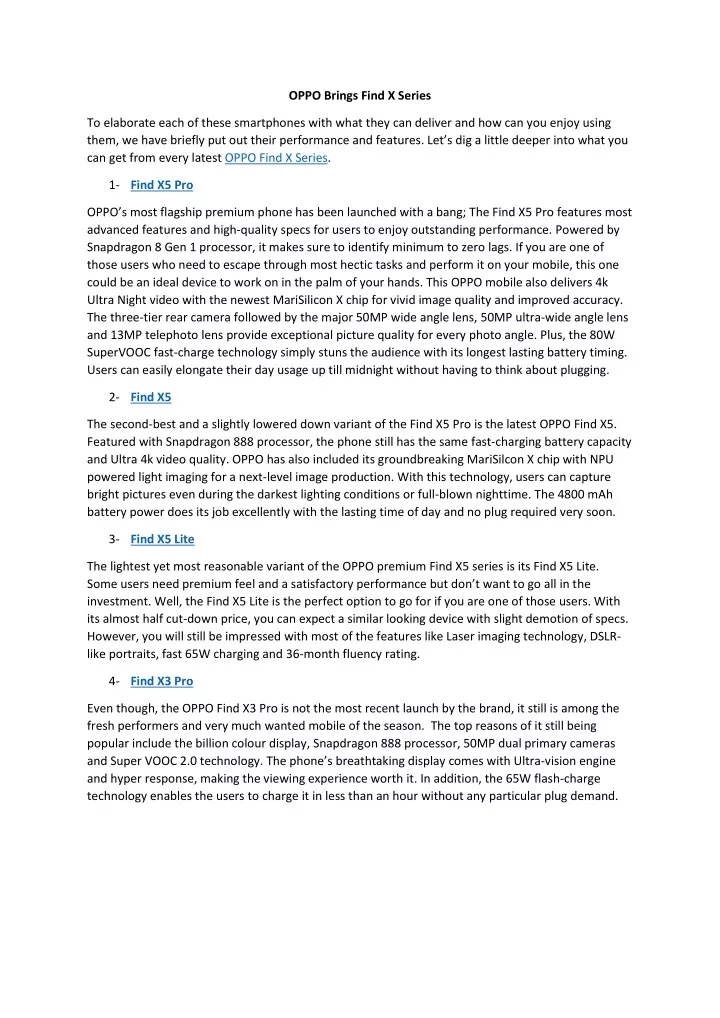 OPPO Brings Find X Series

To elaborate each of these smartphones with what they can deliver and how can you enjoy using them, we have briefly put out their performance and features. Let's dig a little deeper into what you can get from every latest OPPO Find X Series.

1- Find X5 Pro

OPPO's most flagship premium phone has been launched with a bang; The Find X5 Pro features most advanced features and high-quality specs for users to enjoy outstanding performance. Powered by Snapdragon 8 Gen 1 processor, it makes sure to identify minimum to zero lags. If you are one of those users who need to escape through most hectic tasks and perform it on your mobile, this one could be an ideal device to work on in the palm of your hands. This OPPO mobile also delivers 4k Ultra Night video with the newest MariSilicon X chip for vivid image quality and improved accuracy. The three-tier rear camera followed by the major 50MP wide angle lens, 50MP ultra-wide angle lens and 13MP telephoto lens provide exceptional picture quality for every photo angle. Plus, the 80W SuperVOOC fast-charge technology simply stuns the audience with its longest lasting battery timing. Users can easily elongate their day usage up till midnight without having to think about plugging.

2- Find X5

The second-best and a slightly lowered down variant of the Find X5 Pro is the latest OPPO Find X5. Featured with Snapdragon 888 processor, the phone still has the same fast-charging battery capacity and Ultra 4k video quality. OPPO has also included its groundbreaking MariSilcon X chip with NPU powered light imaging for a next-level image production. With this technology, users can capture bright pictures even during the darkest lighting conditions or full-blown nighttime. The 4800 mAh battery power does its job excellently with the lasting time of day and no plug required very soon.

3- Find X5 Lite

The lightest yet most reasonable variant of the OPPO premium Find X5 series is its Find X5 Lite. Some users need premium feel and a satisfactory performance but don't want to go all in the investment. Well, the Find X5 Lite is the perfect option to go for if you are one of those users. With its almost half cut-down price, you can expect a similar looking device with slight demotion of specs. However, you will still be impressed with most of the features like Laser imaging technology, DSLR-like portraits, fast 65W charging and 36-month fluency rating.

4- Find X3 Pro

Even though, the OPPO Find X3 Pro is not the most recent launch by the brand, it still is among the fresh performers and very much wanted mobile of the season. The top reasons of it still being popular include the billion colour display, Snapdragon 888 processor, 50MP dual primary cameras and Super VOOC 2.0 technology. The phone's breathtaking display comes with Ultra-vision engine and hyper response, making the viewing experience worth it. In addition, the 65W flash-charge technology enables the users to charge it in less than an hour without any particular plug demand.